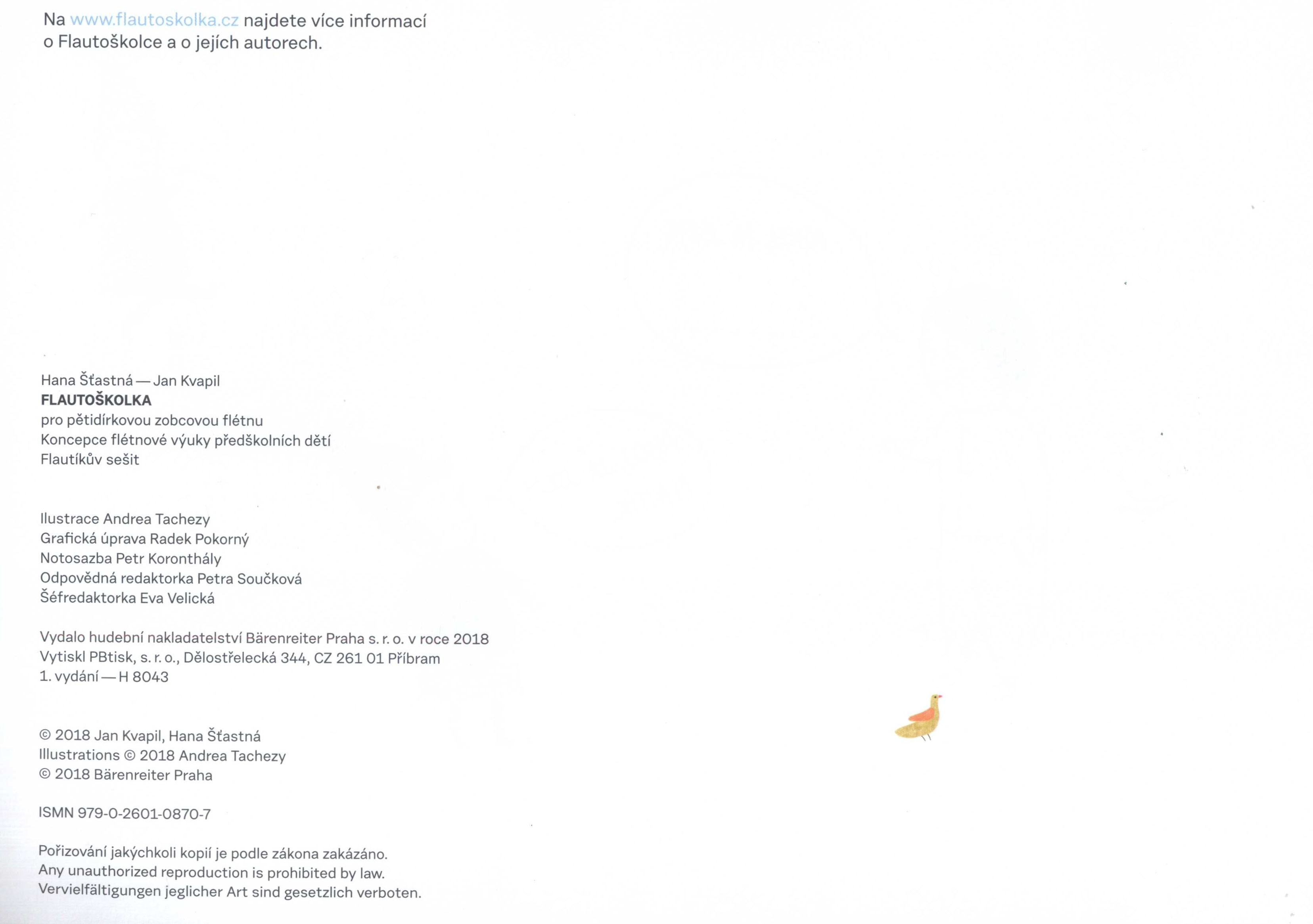 Na www.flautoskolka.cz najdete více informací o Flautoškolce a o jejích autorech.

Hana Šťastná — Jan Kvapil
FLAUTOŠKOLKA
pro pětidírkovou zobcovou flétnu
Koncepce flétnové výuky předškolních dětí
Flautíkův sešit

Ilustrace Andrea Tachezy
Grafická úprava Radek Pokorný
Notosazba Petr Koronthály
Odpovědná redaktorka Petra Součková
Šéfredaktorka Eva Velická

Vydalo hudební nakladatelství Bärenreiter Praha s. r. o. v roce 2018
Vytiskl PBtisk, s. r. o., Dělostřelecká 344, CZ 261 01 Příbram
1. vydání — H 8043

© 2018 Jan Kvapil, Hana Šťastná
Illustrations © 2018 Andrea Tachezy
© 2018 Bärenreiter Praha

ISMN 979-0-2601-0870-7

Pořizování jakýchkoli kopií je podle zákona zakázáno.
Any unauthorized reproduction is prohibited by law.
Vervielfältigungen jeglicher Art sind gesetzlich verboten.